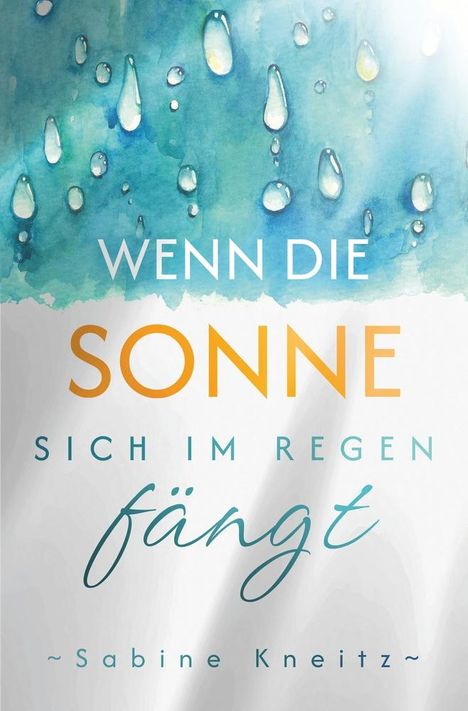 WENN DIE
SONNE
SICH IM REGEN
fängt

~Sabine Kneitz~